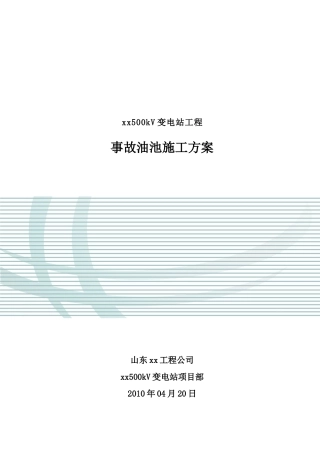 xx500kV 变电站工程

事故油池施工方案

山东 xx 工程公司

xx500kV 变电站项目部

2010 年 04 月 20 日